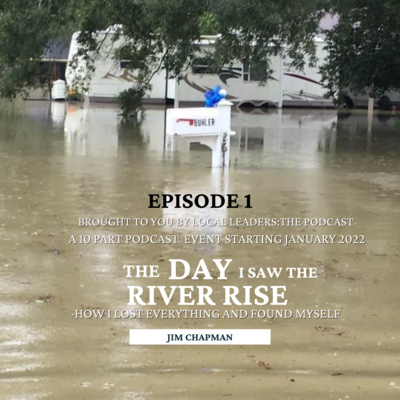 BUHLER

26

EPISODE 1

BROUGHT TO YOU BY LOCAL LEADERS:THE PODCAST

A 10 PART PODCAST EVENT STARTING JANUARY 2022

THE DAY I SAW THE RIVER RISE

HOW I LOST EVERYTHING AND FOUND MYSELF

JIM CHAPMAN